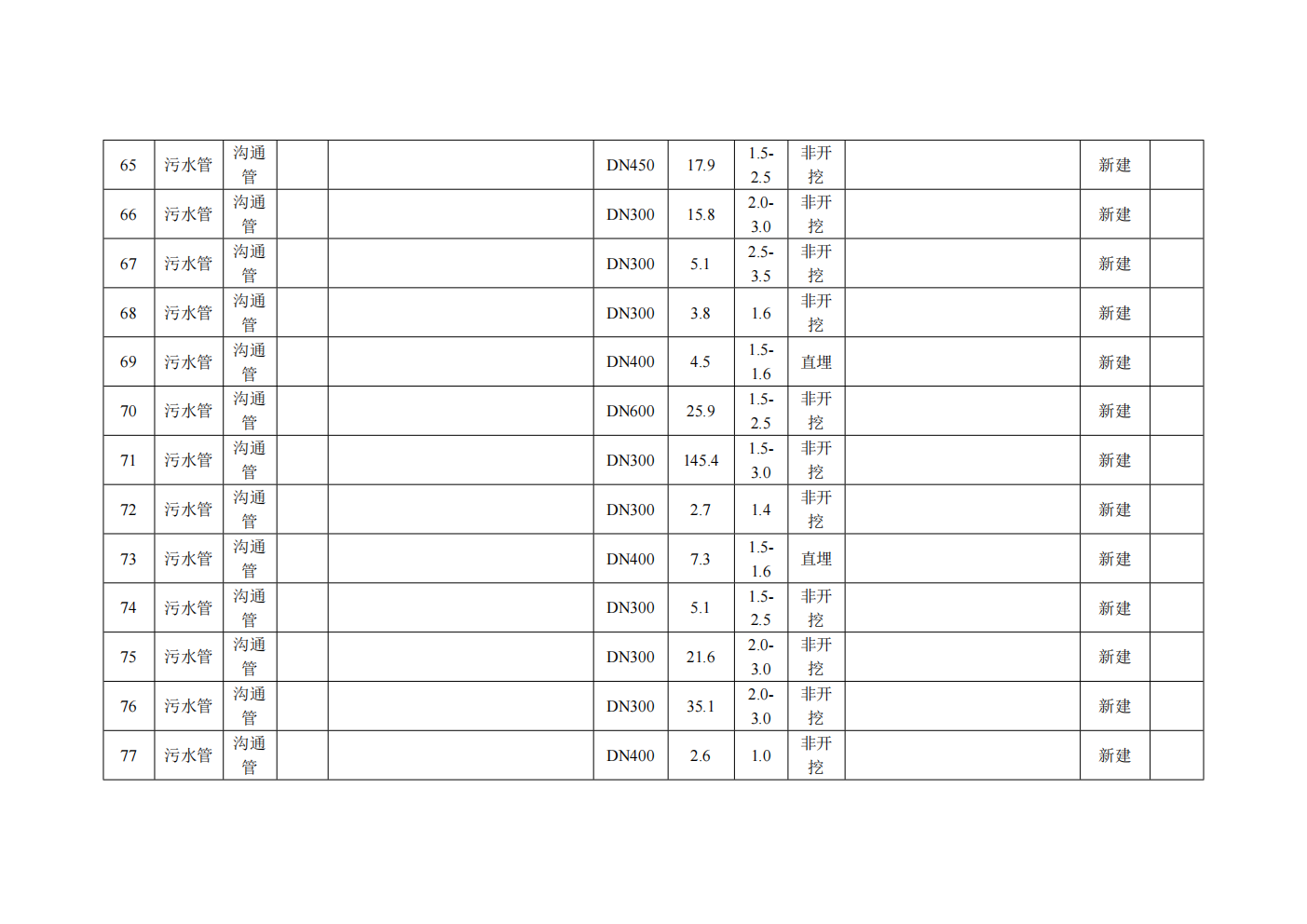 | 65 | 污水管 | 沟通管 |  |  | DN450 | 17.9 | 1.5-2.5 | 非开挖 |  | 新建 |  |
|---|---|---|---|---|---|---|---|---|---|---|---|
| 66 | 污水管 | 沟通管 |  |  | DN300 | 15.8 | 2.0-3.0 | 非开挖 |  | 新建 |  |
| 67 | 污水管 | 沟通管 |  |  | DN300 | 5.1 | 2.5-3.5 | 非开挖 |  | 新建 |  |
| 68 | 污水管 | 沟通管 |  |  | DN300 | 3.8 | 1.6 | 非开挖 |  | 新建 |  |
| 69 | 污水管 | 沟通管 |  |  | DN400 | 4.5 | 1.5-1.6 | 直埋 |  | 新建 |  |
| 70 | 污水管 | 沟通管 |  |  | DN600 | 25.9 | 1.5-2.5 | 非开挖 |  | 新建 |  |
| 71 | 污水管 | 沟通管 |  |  | DN300 | 145.4 | 1.5-3.0 | 非开挖 |  | 新建 |  |
| 72 | 污水管 | 沟通管 |  |  | DN300 | 2.7 | 1.4 | 非开挖 |  | 新建 |  |
| 73 | 污水管 | 沟通管 |  |  | DN400 | 7.3 | 1.5-1.6 | 直埋 |  | 新建 |  |
| 74 | 污水管 | 沟通管 |  |  | DN300 | 5.1 | 1.5-2.5 | 非开挖 |  | 新建 |  |
| 75 | 污水管 | 沟通管 |  |  | DN300 | 21.6 | 2.0-3.0 | 非开挖 |  | 新建 |  |
| 76 | 污水管 | 沟通管 |  |  | DN300 | 35.1 | 2.0-3.0 | 非开挖 |  | 新建 |  |
| 77 | 污水管 | 沟通管 |  |  | DN400 | 2.6 | 1.0 | 非开挖 |  | 新建 |  |